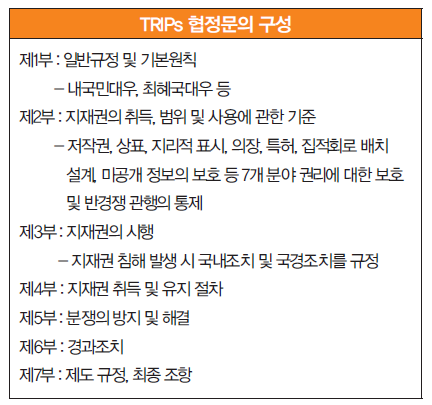 TRIPs 협정문의 구성

제1부 : 일반규정 및 기본원칙

- 내국민대우, 최혜국대우 등

제2부 : 지재권의 취득, 범위 및 사용에 관한 기준

- 저작권, 상표, 지리적 표시, 의장, 특허, 집적회로 배치 설계, 미공개 정보의 보호 등 7개 분야 권리에 대한 보호 및 반경쟁 관행의 통제

제3부 : 지재권의 시행

- 지재권 침해 발생 시 국내조치 및 국경조치를 규정

제4부 : 지재권 취득 및 유지 절차

제5부 : 분쟁의 방지 및 해결

제6부 : 경과조치

제7부 : 제도 규정, 최종 조항